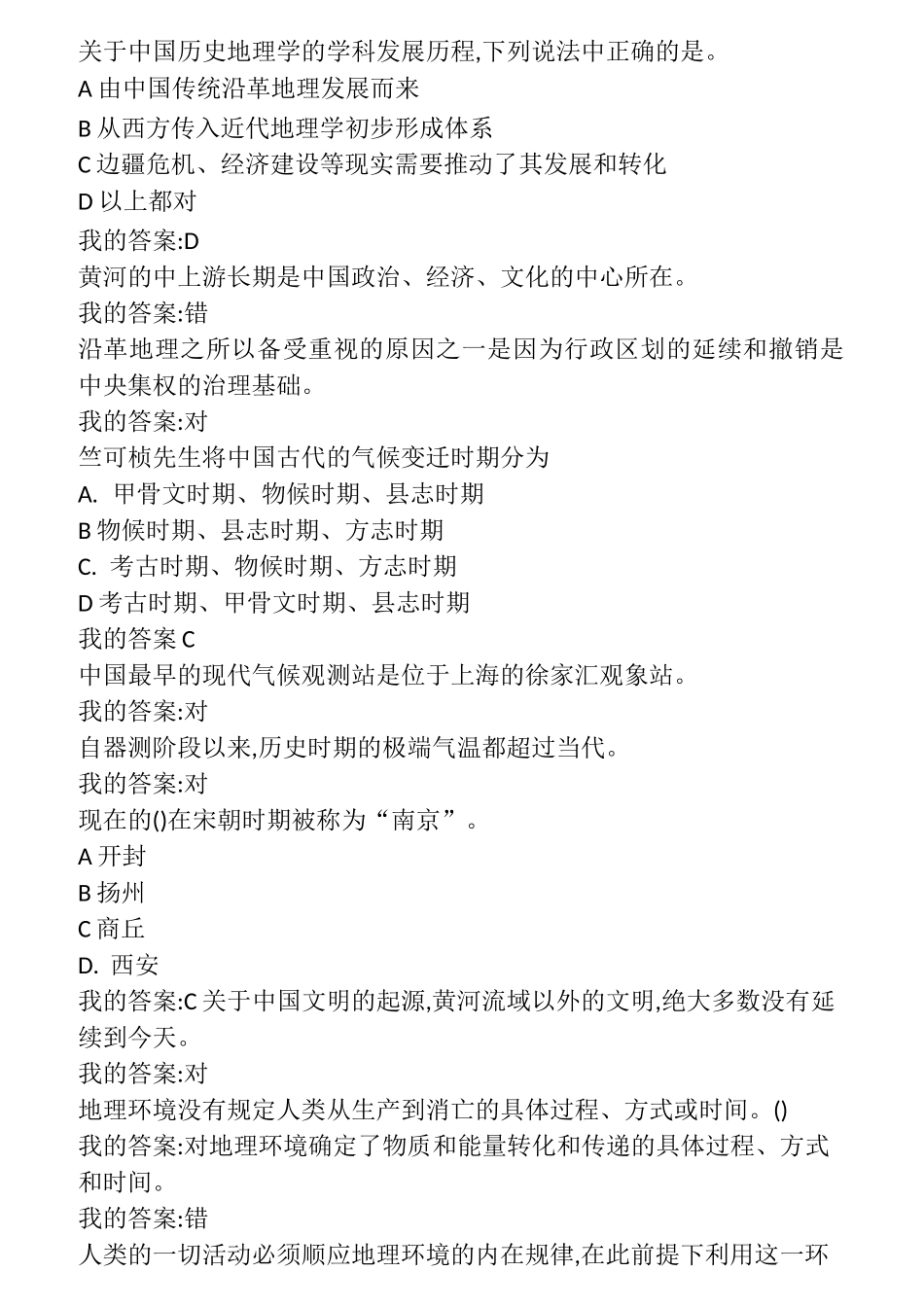 关于中国历史地理学的学科发展历程,下列说法中正确的是。
A 由中国传统沿革地理发展而来
B 从西方传入近代地理学初步形成体系
C 边疆危机、经济建设等现实需要推动了其发展和转化
D 以上都对
我的答案:D
黄河的中上游长期是中国政治、经济、文化的中心所在。
我的答案:错
沿革地理之所以备受重视的原因之一是因为行政区划的延续和撤销是中央集权的治理基础。
我的答案:对
竺可桢先生将中国古代的气候变迁时期分为
A. 甲骨文时期、物候时期、县志时期
B 物候时期、县志时期、方志时期
C. 考古时期、物候时期、方志时期
D 考古时期、甲骨文时期、县志时期
我的答案 C
中国最早的现代气候观测站是位于上海的徐家汇观象站。
我的答案:对
自器测阶段以来,历史时期的极端气温都超过当代。
我的答案:对
现在的()在宋朝时期被称为“南京”。
A 开封
B 扬州
C 商丘
D. 西安
我的答案:C 关于中国文明的起源,黄河流域以外的文明,绝大多数没有延续到今天。
我的答案:对
地理环境没有规定人类从生产到消亡的具体过程、方式或时间。()
我的答案:对地理环境确定了物质和能量转化和传递的具体过程、方式和时间。
我的答案:错
人类的一切活动必须顺应地理环境的内在规律,在此前提下利用这一环